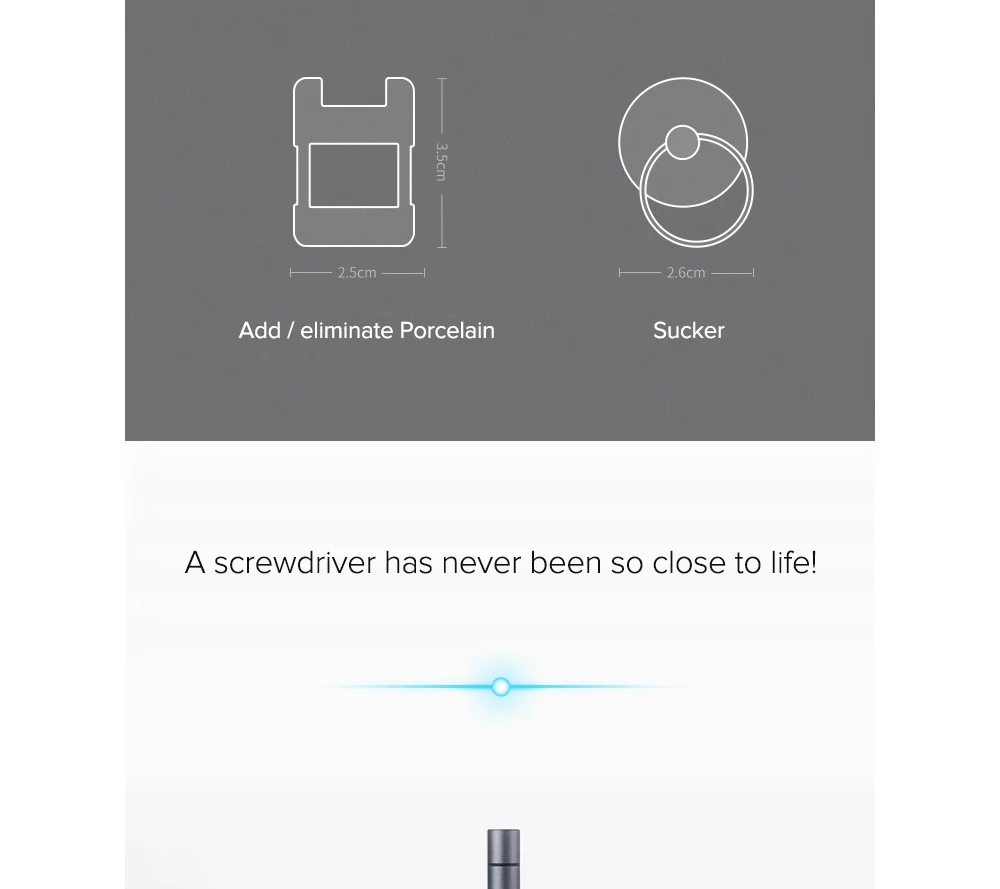 3.5cm

2.5cm

Add / eliminate Porcelain

2.6cm

Sucker

A screwdriver has never been so close to life!